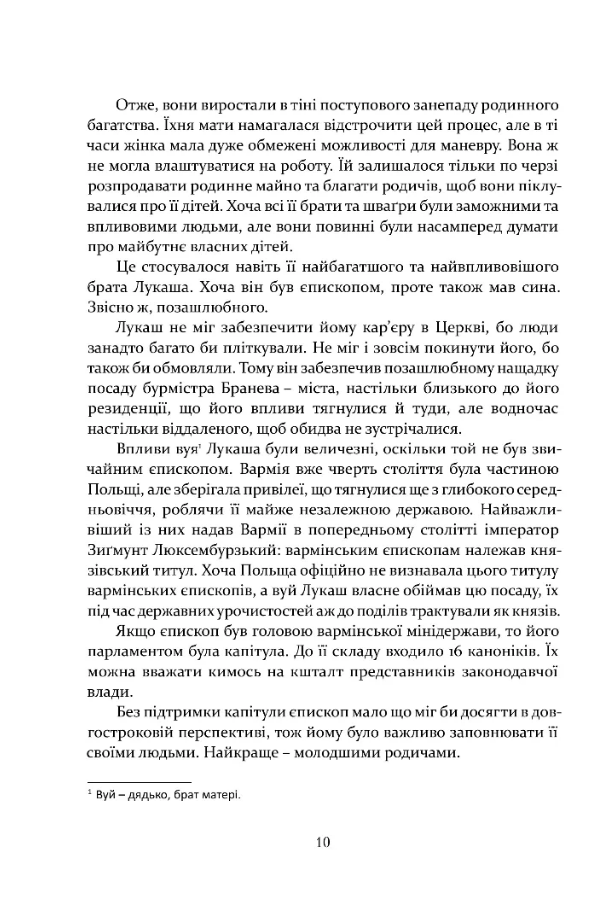 Отже, вони виростали в тіні поступового занепаду родинного багатства. Їхня мати намагалася відстрочити цей процес, але в ті часи жінка мала дуже обмежені можливості для маневру. Вона ж не могла влаштуватися на роботу. Їй залишалося тільки по черзі розпродавати родинне майно та благати родичів, щоб вони піклувалися про її дітей. Хоча всі її брати та шваґри були заможними та впливовими людьми, але вони повинні були насамперед думати про майбутнє власних дітей.

Це стосувалося навіть її найбагатшого та найвпливовішого брата Лукаша. Хоча він був єпископом, проте також мав сина. Звісно ж, позашлюбного.

Лукаш не міг забезпечити йому кар'єру в Церкві, бо люди занадто багато би пліткували. Не міг і зовсім покинути його, бо також би обмовляли. Тому він забезпечив позашлюбному нащадку посаду бурмістра Бранева – міста, настільки близького до його резиденції, що його впливи тягнулися й туди, але водночас настільки віддаленого, щоб обидва не зустрічалися.

Впливи вуя$^1$ Лукаша були величезні, оскільки той не був звичайним єпископом. Вармія вже чверть століття була частиною Польщі, але зберігала привілеї, що тягнулися ще з глибокого середньовіччя, роблячи її майже незалежною державою. Найважливіший із них надав Вармії в попередньому столітті імператор Зиґмунт Люксембурзький: вармінським єпископам належав князівський титул. Хоча Польща офіційно не визнавала цього титулу вармінських єпископів, а вуй Лукаш власне обіймав цю посаду, їх під час державних урочистостей аж до поділів трактували як князів.

Якщо єпископ був головою вармінської мінідержави, то його парламентом була капітула. До її складу входило 16 каноніків. Їх можна вважати кимось на кшталт представників законодавчої влади.

Без підтримки капітули єпископ мало що міг би досягти в довгостроковій перспективі, тож йому було важливо заповнювати її своїми людьми. Найкраще – молодшими родичами.

$^1$ Вуй – дядько, брат матері.

10